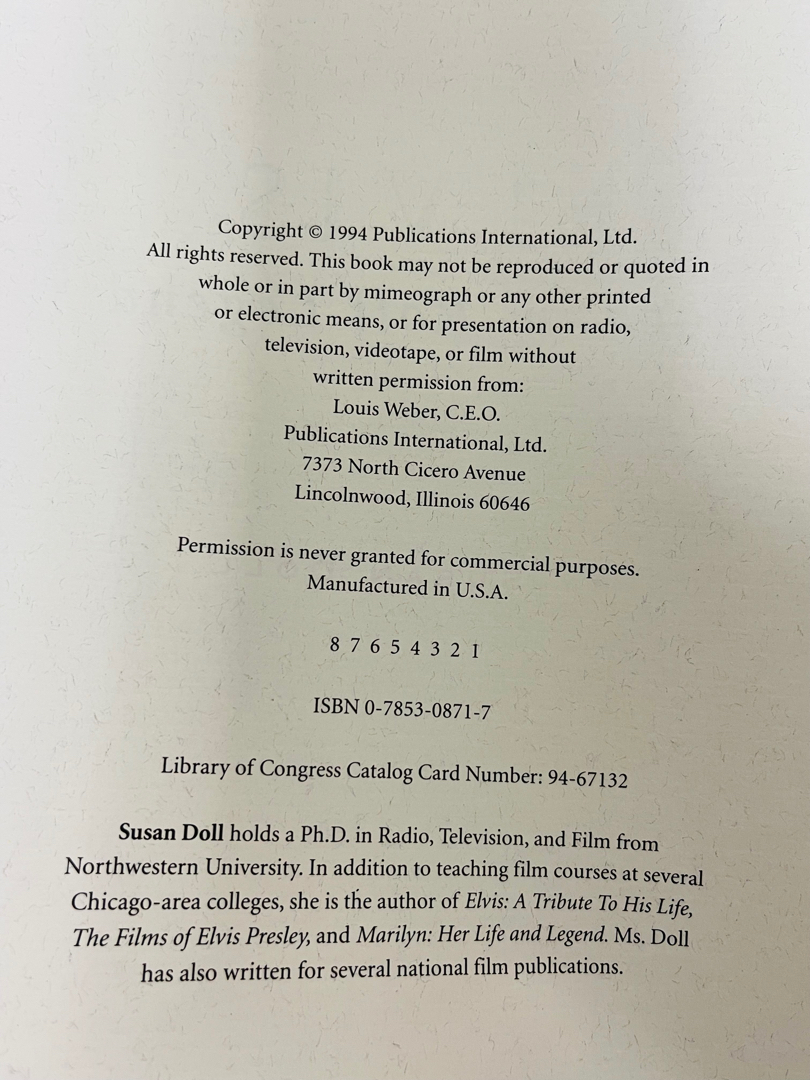 Copyright © 1994 Publications International, Ltd.
All rights reserved. This book may not be reproduced or quoted in whole or in part by mimeograph or any other printed or electronic means, or for presentation on radio, television, videotape, or film without written permission from:
Louis Weber, C.E.O.
Publications International, Ltd.
7373 North Cicero Avenue
Lincolnwood, Illinois 60646

Permission is never granted for commercial purposes.
Manufactured in U.S.A.

8 7 6 5 4 3 2 1

ISBN 0-7853-0871-7

Library of Congress Catalog Card Number: 94-67132

Susan Doll holds a Ph.D. in Radio, Television, and Film from Northwestern University. In addition to teaching film courses at several Chicago-area colleges, she is the author of Elvis: A Tribute To His Life, The Films of Elvis Presley, and Marilyn: Her Life and Legend. Ms. Doll has also written for several national film publications.